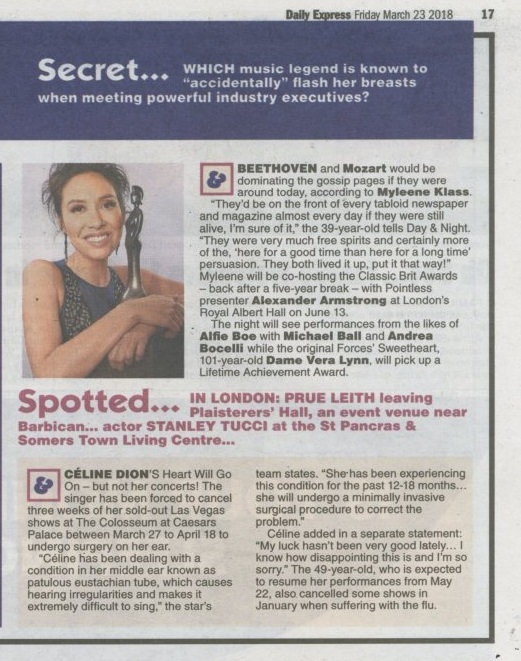 Daily Express Friday March 23 2018 17

Secret... WHICH music legend is known to "accidentally" flash her breasts when meeting powerful industry executives?

& BEETHOVEN and Mozart would be dominating the gossip pages if they were around today, according to Myleene Klass.

"They'd be on the front of every tabloid newspaper and magazine almost every day if they were still alive, I'm sure of it," the 39-year-old tells Day & Night. "They were very much free spirits and certainly more of the, 'here for a good time than here for a long time' persuasion. They both lived it up, put it that way!" Myleene will be co-hosting the Classic Brit Awards – back after a five-year break – with Pointless presenter Alexander Armstrong at London's Royal Albert Hall on June 13.

The night will see performances from the likes of Alfie Boe with Michael Ball and Andrea Bocelli while the original Forces' Sweetheart, 101-year-old Dame Vera Lynn, will pick up a Lifetime Achievement Award.

Spotted... IN LONDON: PRUE LEITH leaving Plaisterers' Hall, an event venue near Barbican... actor STANLEY TUCCI at the St Pancras & Somers Town Living Centre...

& CÉLINE DION'S Heart Will Go On – but not her concerts! The singer has been forced to cancel three weeks of her sold-out Las Vegas shows at The Colosseum at Caesars Palace between March 27 to April 18 to undergo surgery on her ear.

"Céline has been dealing with a condition in her middle ear known as patulous eustachian tube, which causes hearing irregularities and makes it extremely difficult to sing," the star's team states. "She has been experiencing this condition for the past 12-18 months... she will undergo a minimally invasive surgical procedure to correct the problem."

Céline added in a separate statement: "My luck hasn't been very good lately... I know how disappointing this is and I'm so sorry." The 49-year-old, who is expected to resume her performances from May 22, also cancelled some shows in January when suffering with the flu.